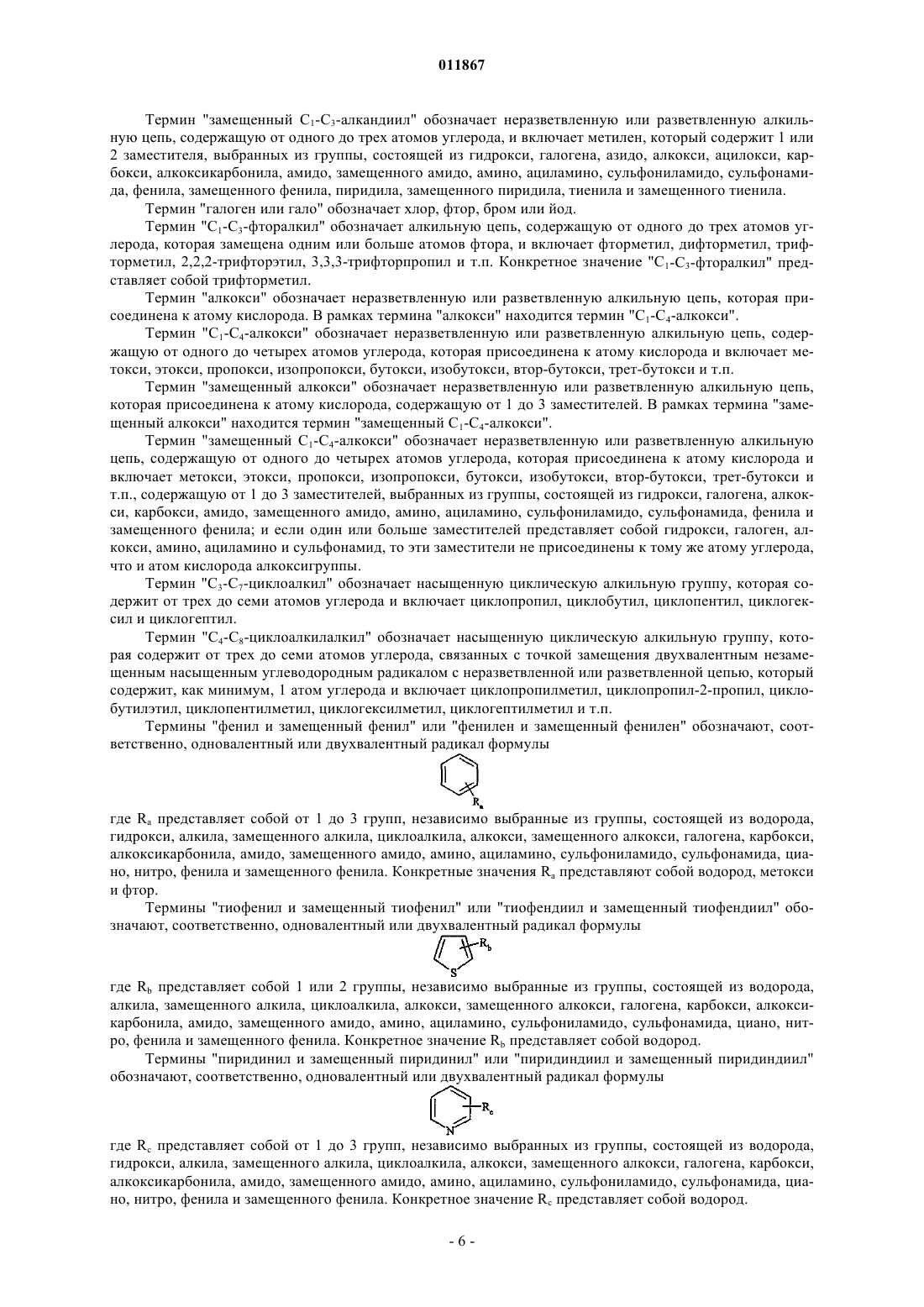 011867

Термин "замещенный $C_1$-$C_3$-алкандиил" обозначает неразветвленную или разветвленную алкильную цепь, содержащую от одного до трех атомов углерода, и включает метилен, который содержит 1 или 2 заместителя, выбранных из группы, состоящей из гидрокси, галогена, азидо, алкокси, ацилокси, карбокси, алкоксикарбонила, амидо, замещенного амидо, амино, ациламино, сульфониламидо, сульфонамида, фенила, замещенного фенила, пиридила, замещенного пиридила, тиенила и замещенного тиенила.

Термин "галоген или гало" обозначает хлор, фтор, бром или йод.

Термин "$C_1$-$C_3$-фторалкил" обозначает алкильную цепь, содержащую от одного до трех атомов углерода, которая замещена одним или больше атомов фтора, и включает фторметил, дифторметил, трифторметил, 2,2,2-трифторэтил, 3,3,3-трифторпропил и т.п. Конкретное значение "$C_1$-$C_3$-фторалкил" представляет собой трифторметил.

Термин "алкокси" обозначает неразветвленную или разветвленную алкильную цепь, которая присоединена к атому кислорода. В рамках термина "алкокси" находится термин "$C_1$-$C_4$-алкокси".

Термин "$C_1$-$C_4$-алкокси" обозначает неразветвленную или разветвленную алкильную цепь, содержащую от одного до четырех атомов углерода, которая присоединена к атому кислорода и включает метокси, этокси, пропокси, изопропокси, бутокси, изобутокси, втор-бутокси, трет-бутокси и т.п.

Термин "замещенный алкокси" обозначает неразветвленную или разветвленную алкильную цепь, которая присоединена к атому кислорода, содержащую от 1 до 3 заместителей. В рамках термина "замещенный алкокси" находится термин "замещенный $C_1$-$C_4$-алкокси".

Термин "замещенный $C_1$-$C_4$-алкокси" обозначает неразветвленную или разветвленную алкильную цепь, содержащую от одного до четырех атомов углерода, которая присоединена к атому кислорода и включает метокси, этокси, пропокси, изопропокси, бутокси, изобутокси, втор-бутокси, трет-бутокси и т.п., содержащую от 1 до 3 заместителей, выбранных из группы, состоящей из гидрокси, галогена, алкокси, карбокси, амидо, замещенного амидо, амино, ациламино, сульфониламидо, сульфонамида, фенила и замещенного фенила; и если один или больше заместителей представляет собой гидрокси, галоген, алкокси, амино, ациламино и сульфонамид, то эти заместители не присоединены к тому же атому углерода, что и атом кислорода алкоксигруппы.

Термин "$C_3$-$C_7$-циклоалкил" обозначает насыщенную циклическую алкильную группу, которая содержит от трех до семи атомов углерода и включает циклопропил, циклобутил, циклопентил, циклогексил и циклогептил.

Термин "$C_4$-$C_8$-циклоалкилалкил" обозначает насыщенную циклическую алкильную группу, которая содержит от трех до семи атомов углерода, связанных с точкой замещения двухвалентным незамещенным насыщенным углеводородным радикалом с неразветвленной или разветвленной цепью, который содержит, как минимум, 1 атом углерода и включает циклопропилметил, циклопропил-2-пропил, циклобутилэтил, циклопентилметил, циклогексилметил, циклогептилметил и т.п.

Термины "фенил и замещенный фенил" или "фенилен и замещенный фенилен" обозначают, соответственно, одновалентный или двухвалентный радикал формулы

$R_a$

где $R_a$ представляет собой от 1 до 3 групп, независимо выбранные из группы, состоящей из водорода, гидрокси, алкила, замещенного алкила, циклоалкила, алкокси, замещенного алкокси, галогена, карбокси, алкоксикарбонила, амидо, замещенного амидо, амино, ациламино, сульфониламидо, сульфонамида, циано, нитро, фенила и замещенного фенила. Конкретные значения $R_a$ представляют собой водород, метокси и фтор.

Термины "тиофенил и замещенный тиофенил" или "тиофендиил и замещенный тиофендиил" обозначают, соответственно, одновалентный или двухвалентный радикал формулы

$R_b$
S

где $R_b$ представляет собой 1 или 2 группы, независимо выбранные из группы, состоящей из водорода, алкила, замещенного алкила, циклоалкила, алкокси, замещенного алкокси, галогена, карбокси, алкоксикарбонила, амидо, замещенного амидо, амино, ациламино, сульфониламидо, сульфонамида, циано, нитро, фенила и замещенного фенила. Конкретное значение $R_b$ представляет собой водород.

Термины "пиридинил и замещенный пиридинил" или "пиридиндиил и замещенный пиридиндиил" обозначают, соответственно, одновалентный или двухвалентный радикал формулы

$R_c$
N

где $R_c$ представляет собой от 1 до 3 групп, независимо выбранных из группы, состоящей из водорода, гидрокси, алкила, замещенного алкила, циклоалкила, алкокси, замещенного алкокси, галогена, карбокси, алкоксикарбонила, амидо, замещенного амидо, амино, ациламино, сульфониламидо, сульфонамида, циано, нитро, фенила и замещенного фенила. Конкретное значение $R_c$ представляет собой водород.

- 6 -